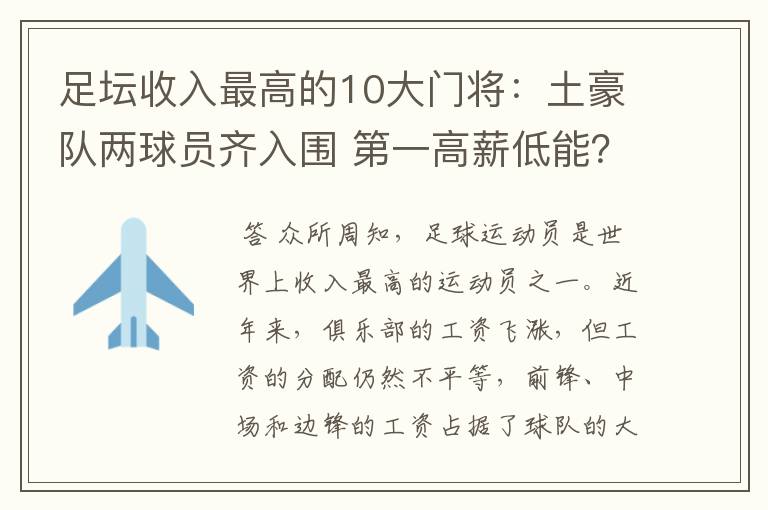 足坛收入最高的10大门将：土豪队两球员齐入围 第一高薪低能?

答 众所周知，足球运动员是世界上收入最高的运动员之一。近年来，俱乐部的工资飞涨，但工资的分配仍然不平等，前锋、中场和边锋的工资占据了球队的大